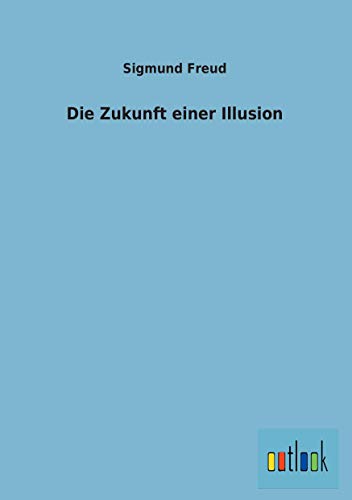 Sigmund Freud

Die Zukunft einer Illusion

outlook